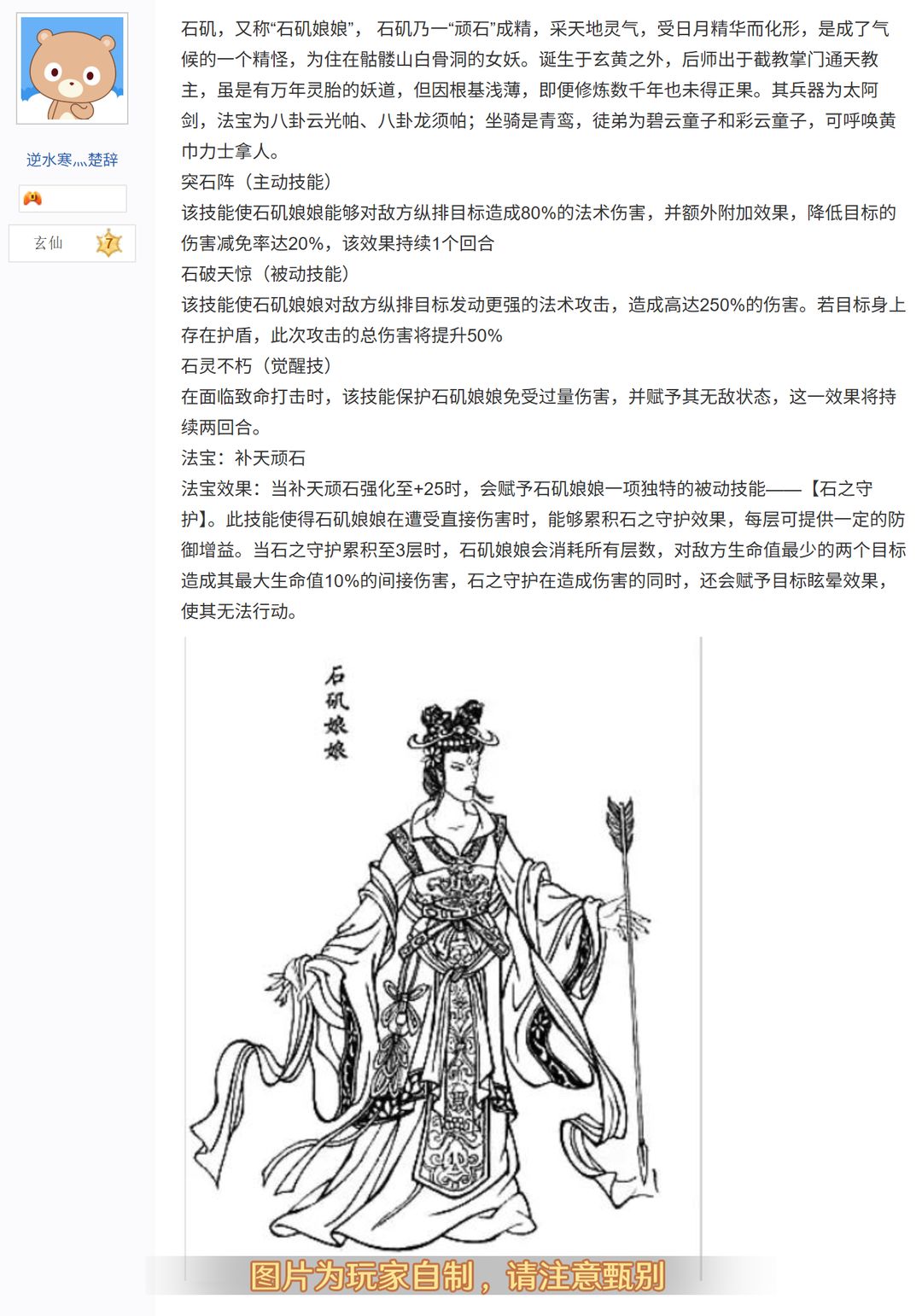 逆水寒灬楚辞

玄仙 7

石矶，又称“石矶娘娘”， 石矶乃一“顽石”成精，采天地灵气，受日月精华而化形，是成了气候的一个精怪，为住在骷髅山白骨洞的女妖。诞生于玄黄之外，后师出于截教掌门通天教主，虽是有万年灵胎的妖道，但因根基浅薄，即便修炼数千年也未得正果。其兵器为太阿剑，法宝为八卦云光帕、八卦龙须帕；坐骑是青鸾，徒弟为碧云童子和彩云童子，可呼唤黄巾力士拿人。

突石阵（主动技能）

该技能使石矶娘娘能够对敌方纵排目标造成80%的法术伤害，并额外附加效果，降低目标的伤害减免率达20%，该效果持续1个回合

石破天惊（被动技能）

该技能使石矶娘娘对敌方纵排目标发动更强的法术攻击，造成高达250%的伤害。若目标身上存在护盾，此次攻击的总伤害将提升50%

石灵不朽（觉醒技）

在面临致命打击时，该技能保护石矶娘娘免受过量伤害，并赋予其无敌状态，这一效果将持续两回合。

法宝：补天顽石

法宝效果：当补天顽石强化至+25时，会赋予石矶娘娘一项独特的被动技能——【石之守护】。此技能使得石矶娘娘在遭受直接伤害时，能够累积石之守护效果，每层可提供一定的防御增益。当石之守护累积至3层时，石矶娘娘会消耗所有层数，对敌方生命值最少的两个目标造成其最大生命值10%的间接伤害，石之守护在造成伤害的同时，还会赋予目标眩晕效果，使其无法行动。

石矶娘娘

图片为玩家自制，请注意甄别